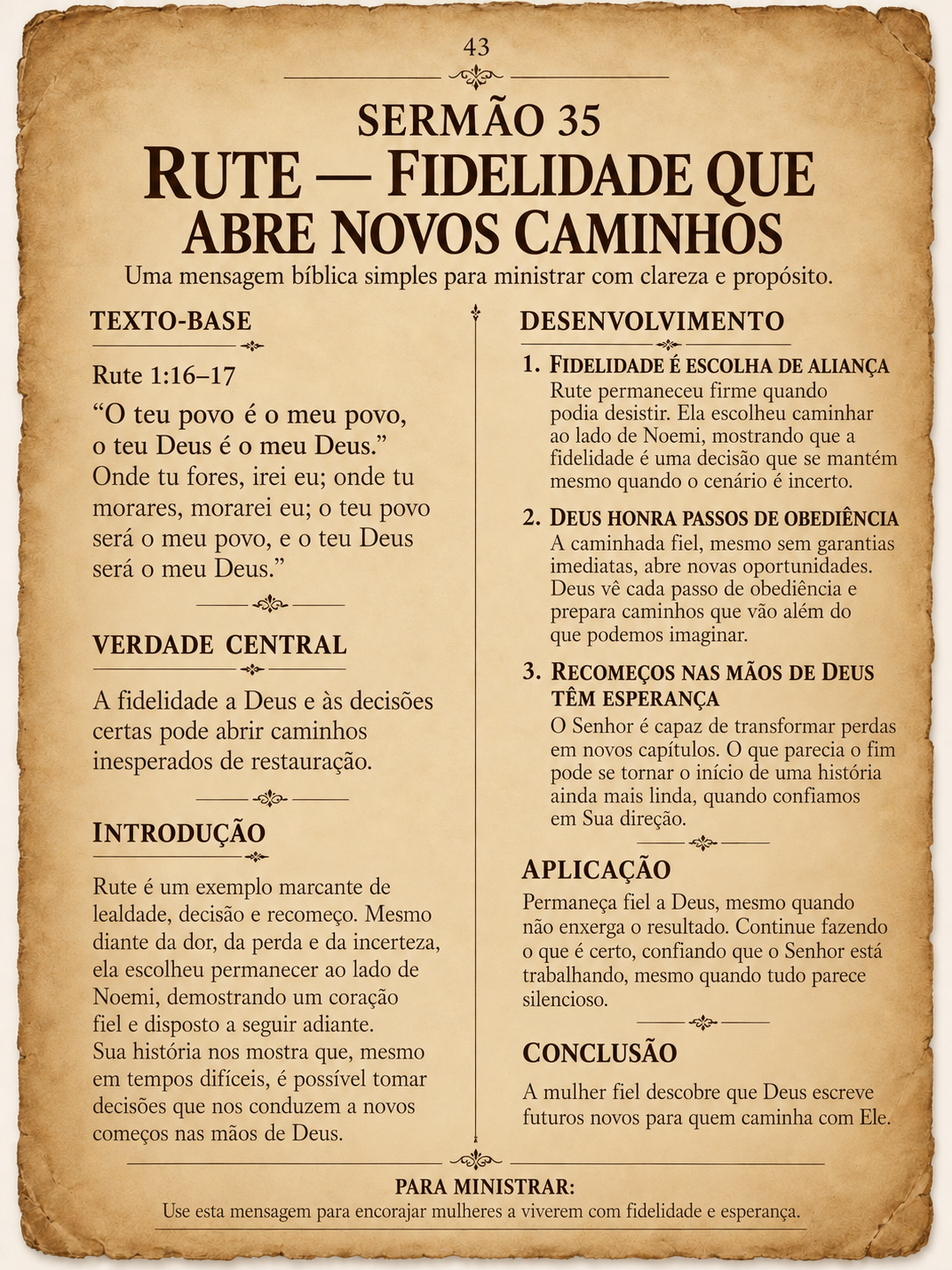 43

SERMÃO 35

RUTE — FIDELIDADE QUE ABRE NOVOS CAMINHOS

Uma mensagem bíblica simples para ministrar com clareza e propósito.

TEXTO-BASE

Rute 1:16–17

"O teu povo é o meu povo, o teu Deus é o meu Deus." Onde tu fores, irei eu; onde tu morares, morarei eu; o teu povo será o meu povo, e o teu Deus será o meu Deus."

VERDADE CENTRAL

A fidelidade a Deus e às decisões certas pode abrir caminhos inesperados de restauração.

INTRODUÇÃO

Rute é um exemplo marcante de lealdade, decisão e recomeço. Mesmo diante da dor, da perda e da incerteza, ela escolheu permanecer ao lado de Noemi, demostrando um coração fiel e disposto a seguir adiante. Sua história nos mostra que, mesmo em tempos difíceis, é possível tomar decisões que nos conduzem a novos começos nas mãos de Deus.

DESENVOLVIMENTO

1. FIDELIDADE É ESCOLHA DE ALIANÇA
Rute permaneceu firme quando podia desistir. Ela escolheu caminhar ao lado de Noemi, mostrando que a fidelidade é uma decisão que se mantém mesmo quando o cenário é incerto.

2. DEUS HONRA PASSOS DE OBEDIÊNCIA
A caminhada fiel, mesmo sem garantias imediatas, abre novas oportunidades. Deus vê cada passo de obediência e prepara caminhos que vão além do que podemos imaginar.

3. RECOMEÇOS NAS MÃOS DE DEUS TÊM ESPERANÇA
O Senhor é capaz de transformar perdas em novos capítulos. O que parecia o fim pode se tornar o início de uma história ainda mais linda, quando confiamos em Sua direção.

APLICAÇÃO

Permaneça fiel a Deus, mesmo quando não enxerga o resultado. Continue fazendo o que é certo, confiando que o Senhor está trabalhando, mesmo quando tudo parece silencioso.

CONCLUSÃO

A mulher fiel descobre que Deus escreve futuros novos para quem caminha com Ele.

PARA MINISTRAR:
Use esta mensagem para encorajar mulheres a viverem com fidelidade e esperança.